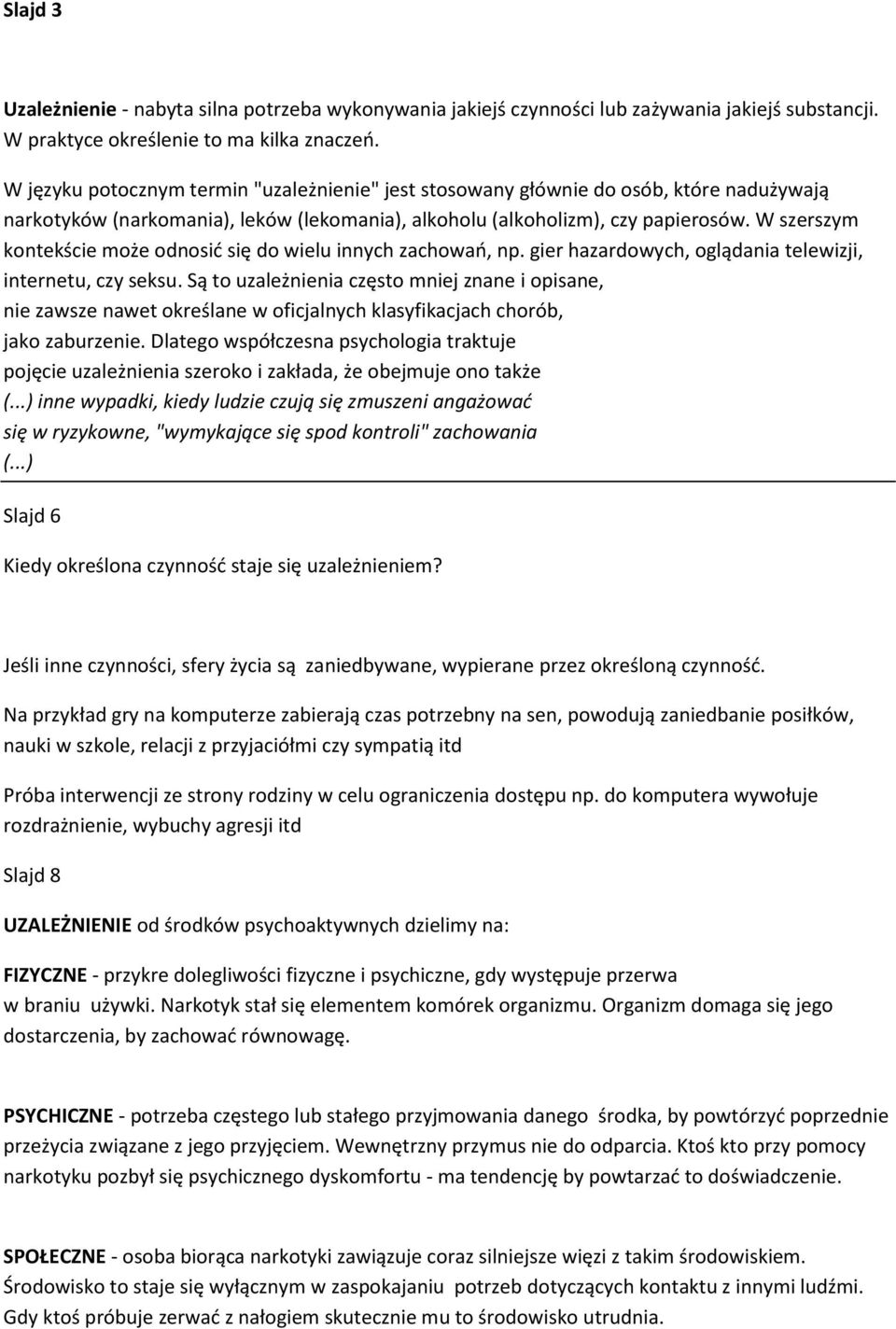 Slajd 3

Uzależnienie - nabyta silna potrzeba wykonywania jakiejś czynności lub zażywania jakiejś substancji. W praktyce określenie to ma kilka znaczeń.

W języku potocznym termin "uzależnienie" jest stosowany głównie do osób, które nadużywają narkotyków (narkomania), leków (lekomania), alkoholu (alkoholizm), czy papierosów. W szerszym kontekście może odnosić się do wielu innych zachowań, np. gier hazardowych, oglądania telewizji, internetu, czy seksu. Są to uzależnienia często mniej znane i opisane, nie zawsze nawet określane w oficjalnych klasyfikacjach chorób, jako zaburzenie. Dlatego współczesna psychologia traktuje pojęcie uzależnienia szeroko i zakłada, że obejmuje ono także (...) inne wypadki, kiedy ludzie czują się zmuszeni angażować się w ryzykowne, "wymykające się spod kontroli" zachowania (...)

Slajd 6

Kiedy określona czynność staje się uzależnieniem?

Jeśli inne czynności, sfery życia są zaniedbywane, wypierane przez określoną czynność.

Na przykład gry na komputerze zabierają czas potrzebny na sen, powodują zaniedbanie posiłków, nauki w szkole, relacji z przyjaciółmi czy sympatią itd

Próba interwencji ze strony rodziny w celu ograniczenia dostępu np. do komputera wywołuje rozdrażnienie, wybuchy agresji itd

Slajd 8

UZALEŻNIENIE od środków psychoaktywnych dzielimy na:

FIZYCZNE - przykre dolegliwości fizyczne i psychiczne, gdy występuje przerwa w braniu używki. Narkotyk stał się elementem komórek organizmu. Organizm domaga się jego dostarczenia, by zachować równowagę.

PSYCHICZNE - potrzeba częstego lub stałego przyjmowania danego środka, by powtórzyć poprzednie przeżycia związane z jego przyjęciem. Wewnętrzny przymus nie do odparcia. Ktoś kto przy pomocy narkotyku pozbył się psychicznego dyskomfortu - ma tendencję by powtarzać to doświadczenie.

SPOŁECZNE - osoba biorąca narkotyki zawiązuje coraz silniejsze więzi z takim środowiskiem. Środowisko to staje się wyłącznym w zaspokajaniu potrzeb dotyczących kontaktu z innymi ludźmi. Gdy ktoś próbuje zerwać z nałogiem skutecznie mu to środowisko utrudnia.